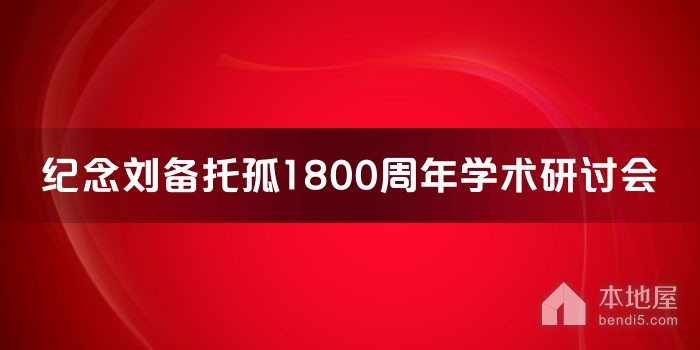 纪念刘备托孤1800周年学术研讨会

本地屋
bendi5.com